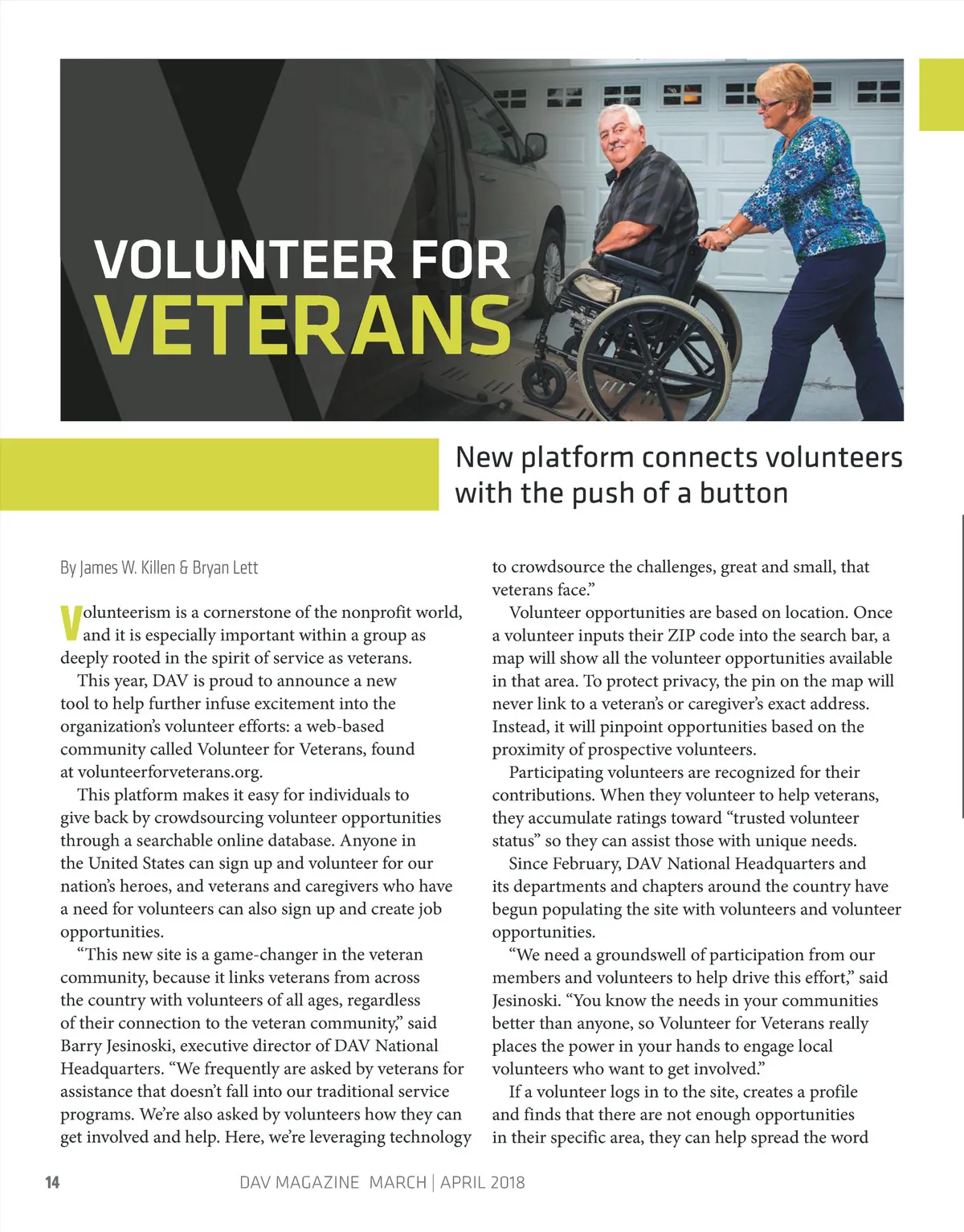 VOLUNTEER FOR
VETERANS

New platform connects volunteers with the push of a button

By James W. Killen & Bryan Lett

Volunteerism is a cornerstone of the nonprofit world, and it is especially important within a group as deeply rooted in the spirit of service as veterans.

This year, DAV is proud to announce a new tool to help further infuse excitement into the organization's volunteer efforts: a web-based community called Volunteer for Veterans, found at volunteerforveterans.org.

This platform makes it easy for individuals to give back by crowdsourcing volunteer opportunities through a searchable online database. Anyone in the United States can sign up and volunteer for our nation's heroes, and veterans and caregivers who have a need for volunteers can also sign up and create job opportunities.

"This new site is a game-changer in the veteran community, because it links veterans from across the country with volunteers of all ages, regardless of their connection to the veteran community," said Barry Jesinoski, executive director of DAV National Headquarters. "We frequently are asked by veterans for assistance that doesn't fall into our traditional service programs. We're also asked by volunteers how they can get involved and help. Here, we're leveraging technology to crowdsource the challenges, great and small, that veterans face."

Volunteer opportunities are based on location. Once a volunteer inputs their ZIP code into the search bar, a map will show all the volunteer opportunities available in that area. To protect privacy, the pin on the map will never link to a veteran's or caregiver's exact address. Instead, it will pinpoint opportunities based on the proximity of prospective volunteers.

Participating volunteers are recognized for their contributions. When they volunteer to help veterans, they accumulate ratings toward "trusted volunteer status" so they can assist those with unique needs.

Since February, DAV National Headquarters and its departments and chapters around the country have begun populating the site with volunteers and volunteer opportunities.

"We need a groundswell of participation from our members and volunteers to help drive this effort," said Jesinoski. "You know the needs in your communities better than anyone, so Volunteer for Veterans really places the power in your hands to engage local volunteers who want to get involved."

If a volunteer logs in to the site, creates a profile and finds that there are not enough opportunities in their specific area, they can help spread the word

14 DAV MAGAZINE MARCH | APRIL 2018